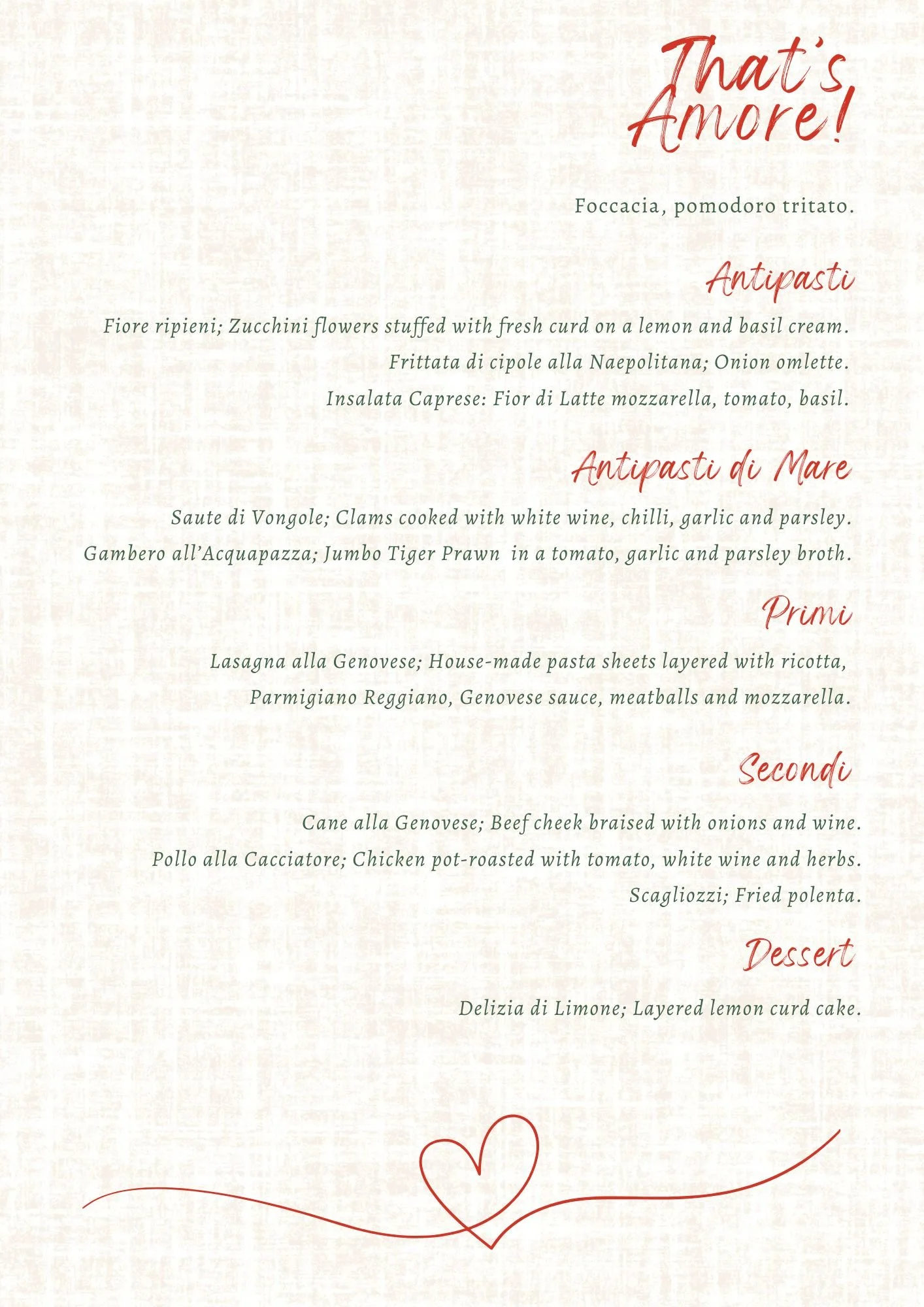 That's Amore!

Foccacia, pomodoro tritato.

Antipasti

Fiore ripieni; Zucchini flowers stuffed with fresh curd on a lemon and basil cream.

Frittata di cipole alla Naepolitana; Onion omlette.

Insalata Caprese: Fior di Latte mozzarella, tomato, basil.

Antipasti di Mare

Saute di Vongole; Clams cooked with white wine, chilli, garlic and parsley.

Gambero all'Acquapazza; Jumbo Tiger Prawn in a tomato, garlic and parsley broth.

Primi

Lasagna alla Genovese; House-made pasta sheets layered with ricotta, Parmigiano Reggiano, Genovese sauce, meatballs and mozzarella.

Secondi

Cane alla Genovese; Beef cheek braised with onions and wine.

Pollo alla Cacciatore; Chicken pot-roasted with tomato, white wine and herbs.

Scagliozzi; Fried polenta.

Dessert

Delizia di Limone; Layered lemon curd cake.